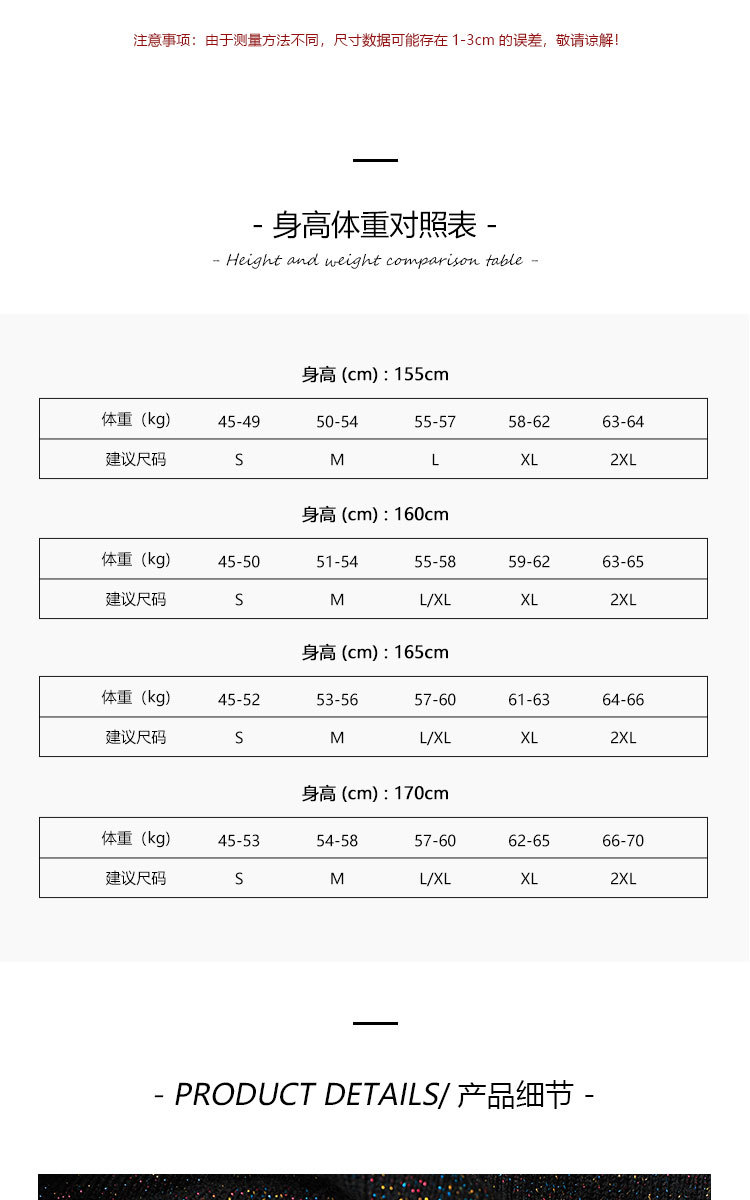 注意事项：由于测量方法不同，尺寸数据可能存在 1-3cm 的误差，敬请谅解！

- 身高体重对照表 -

- Height and weight comparison table -

身高 (cm) : 155cm

| 体重（kg） | 45-49 | 50-54 | 55-57 | 58-62 | 63-64 |
|---|---|---|---|---|---|
| 建议尺码 | S | M | L | XL | 2XL |

身高 (cm) : 160cm

| 体重（kg） | 45-50 | 51-54 | 55-58 | 59-62 | 63-65 |
|---|---|---|---|---|---|
| 建议尺码 | S | M | L/XL | XL | 2XL |

身高 (cm) : 165cm

| 体重（kg） | 45-52 | 53-56 | 57-60 | 61-63 | 64-66 |
|---|---|---|---|---|---|
| 建议尺码 | S | M | L/XL | XL | 2XL |

身高 (cm) : 170cm

| 体重（kg） | 45-53 | 54-58 | 57-60 | 62-65 | 66-70 |
|---|---|---|---|---|---|
| 建议尺码 | S | M | L/XL | XL | 2XL |

- PRODUCT DETAILS/ 产品细节 -